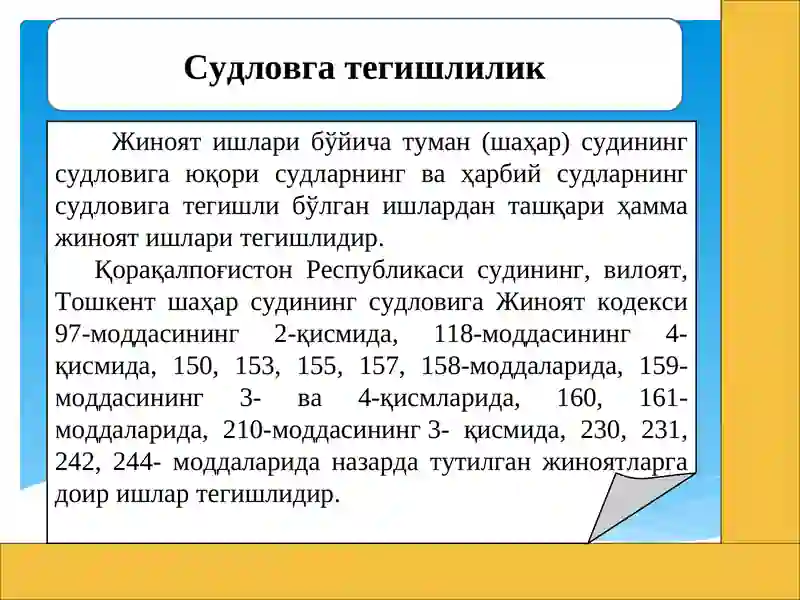 Судловга тегишлилик

Жиноят ишлари бўйича туман (шаҳар) судининг судловига юқори судларнинг ва ҳарбий судларнинг судловига тегишли бўлган ишлардан ташқари ҳамма жиноят ишлари тегишлидир.

Қорақалпоғистон Республикаси судининг, вилоят, Тошкент шаҳар судининг судловига Жиноят кодекси 97-моддасининг 2-қисмида, 118-моддасининг 4-қисмида, 150, 153, 155, 157, 158-моддаларида, 159-моддасининг 3- ва 4-қисмларида, 160, 161-моддаларида, 210-моддасининг 3- қисмида, 230, 231, 242, 244- моддаларида назарда тутилган жиноятларга доир ишлар тегишлидир.